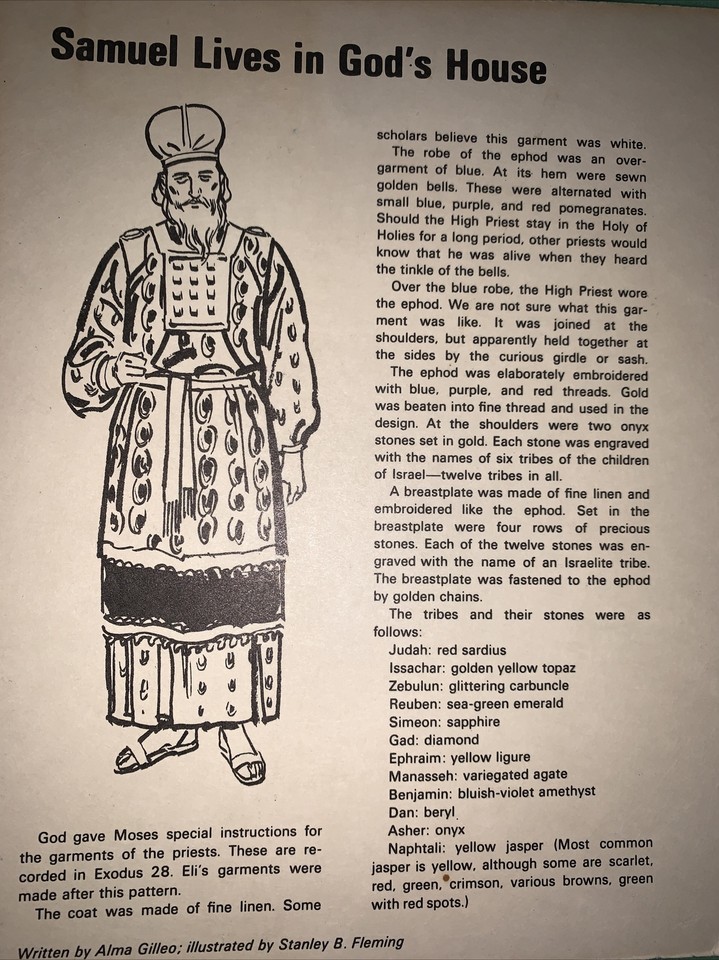 Samuel Lives in God's House

God gave Moses special instructions for the garments of the priests. These are recorded in Exodus 28. Eli's garments were made after this pattern.

The coat was made of fine linen. Some scholars believe this garment was white.

The robe of the ephod was an overgarment of blue. At its hem were sewn golden bells. These were alternated with small blue, purple, and red pomegranates. Should the High Priest stay in the Holy of Holies for a long period, other priests would know that he was alive when they heard the tinkle of the bells.

Over the blue robe, the High Priest wore the ephod. We are not sure what this garment was like. It was joined at the shoulders, but apparently held together at the sides by the curious girdle or sash.

The ephod was elaborately embroidered with blue, purple, and red threads. Gold was beaten into fine thread and used in the design. At the shoulders were two onyx stones set in gold. Each stone was engraved with the names of six tribes of the children of Israel—twelve tribes in all.

A breastplate was made of fine linen and embroidered like the ephod. Set in the breastplate were four rows of precious stones. Each of the twelve stones was engraved with the name of an Israelite tribe. The breastplate was fastened to the ephod by golden chains.

The tribes and their stones were as follows:
Judah: red sardius
Issachar: golden yellow topaz
Zebulun: glittering carbuncle
Reuben: sea-green emerald
Simeon: sapphire
Gad: diamond
Ephraim: yellow ligure
Manasseh: variegated agate
Benjamin: bluish-violet amethyst
Dan: beryl
Asher: onyx
Naphtali: yellow jasper (Most common jasper is yellow, although some are scarlet, red, green, crimson, various browns, green with red spots.)

Written by Alma Gilleo; illustrated by Stanley B. Fleming